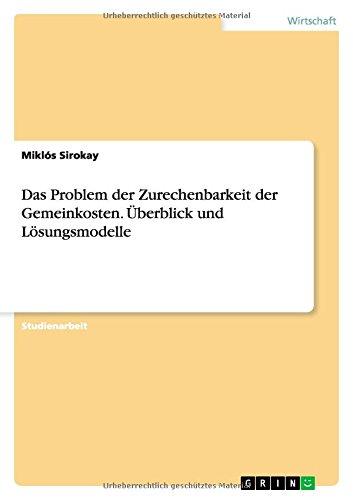 Urheberrechtlich geschütztes Material

Wirtschaft

Miklós Sirokay

Das Problem der Zurechenbarkeit der Gemeinkosten. Überblick und Lösungsmodelle

Studienarbeit

Urheberrechtlich geschütztes Material

GRIN